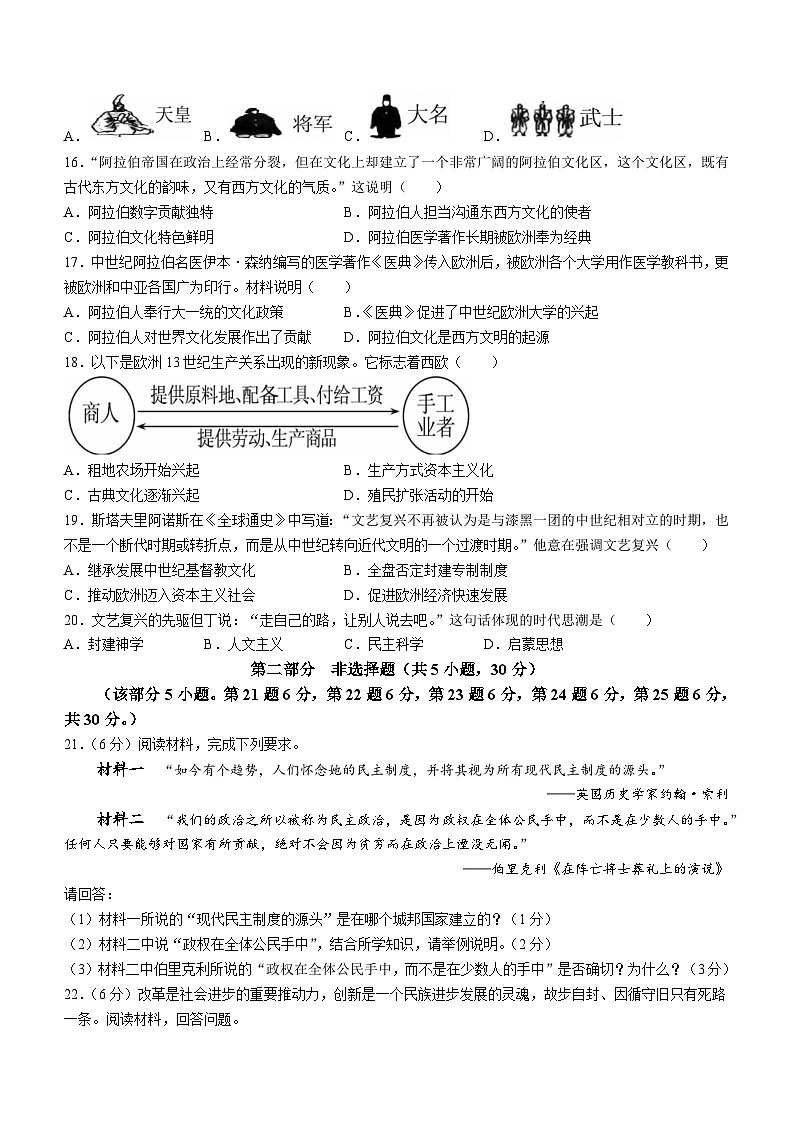 A. 天皇　B. 将军　C. 大名　D. 武士

16.“阿拉伯帝国在政治上经常分裂，但在文化上却建立了一个非常广阔的阿拉伯文化区，这个文化区，既有古代东方文化的韵味，又有西方文化的气质。”这说明（　　）

A．阿拉伯数字贡献独特　　B．阿拉伯人担当沟通东西方文化的使者

C．阿拉伯文化特色鲜明　　D．阿拉伯医学著作长期被欧洲奉为经典

17．中世纪阿拉伯名医伊本·森纳编写的医学著作《医典》传入欧洲后，被欧洲各个大学用作医学教科书，更被欧洲和中亚各国广为印行。材料说明（　　）

A．阿拉伯人奉行大一统的文化政策　　B．《医典》促进了中世纪欧洲大学的兴起

C．阿拉伯人对世界文化发展作出了贡献　　D．阿拉伯文化是西方文明的起源

18．以下是欧洲13世纪生产关系出现的新现象。它标志着西欧（　　）

商人　提供原料地、配备工具、付给工资　提供劳动、生产商品　手工业者

A．租地农场开始兴起　　B．生产方式资本主义化

C．古典文化逐渐兴起　　D．殖民扩张活动的开始

19．斯塔夫里阿诺斯在《全球通史》中写道：“文艺复兴不再被认为是与漆黑一团的中世纪相对立的时期，也不是一个断代时期或转折点，而是从中世纪转向近代文明的一个过渡时期。”他意在强调文艺复兴（　　）

A．继承发展中世纪基督教文化　　B．全盘否定封建专制制度

C．推动欧洲迈入资本主义社会　　D．促进欧洲经济快速发展

20．文艺复兴的先驱但丁说：“走自己的路，让别人说去吧。”这句话体现的时代思潮是（　　）

A．封建神学　　B．人文主义　　C．民主科学　　D．启蒙思想

第二部分　非选择题（共5小题，30分）

（该部分5小题。第21题6分，第22题6分，第23题6分，第24题6分，第25题6分，共30分。）

21．(6分）阅读材料，完成下列要求。

材料一　“如今有个趋势，人们怀念她的民主制度，并将其视为所有现代民主制度的源头。”
——英国历史学家约翰·索利

材料二　“我们的政治之所以被称为民主政治，是因为政权在全体公民手中，而不是在少数人的手中。”任何人只要能够对国家有所贡献，绝对不会因为贫穷而在政治上湮没无闻。”
——伯里克利《在阵亡将士葬礼上的演说》

请回答：

（1）材料一所说的“现代民主制度的源头”是在哪个城邦国家建立的？（1分）

（2）材料二中说“政权在全体公民手中”，结合所学知识，请举例说明。（2分）

（3）材料二中伯里克利所说的“政权在全体公民手中，而不是在少数人的手中”是否确切？为什么？（3分）

22．(6分）改革是社会进步的重要推动力，创新是一个民族进步发展的灵魂，故步自封、因循守旧只有死路一条。阅读材料，回答问题。